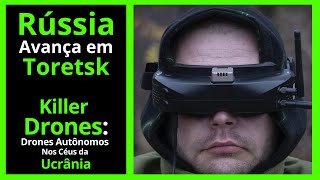 Rússia
Avança em
Toretsk

Killer
Drones:
Drones Autônomos
Nos Céus da
Ucrânia